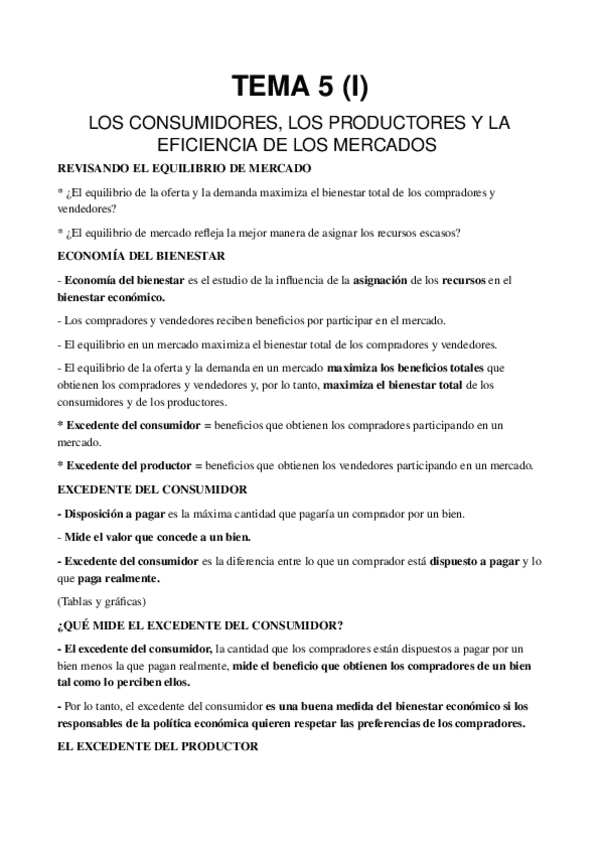 TEMA 5 (I)

LOS CONSUMIDORES, LOS PRODUCTORES Y LA EFICIENCIA DE LOS MERCADOS

REVISANDO EL EQUILIBRIO DE MERCADO

* ¿El equilibrio de la oferta y la demanda maximiza el bienestar total de los compradores y vendedores?

* ¿El equilibrio de mercado refleja la mejor manera de asignar los recursos escasos?

ECONOMÍA DEL BIENESTAR

- Economía del bienestar es el estudio de la influencia de la asignación de los recursos en el bienestar económico.

- Los compradores y vendedores reciben beneficios por participar en el mercado.

- El equilibrio en un mercado maximiza el bienestar total de los compradores y vendedores.

- El equilibrio de la oferta y la demanda en un mercado maximiza los beneficios totales que obtienen los compradores y vendedores y, por lo tanto, maximiza el bienestar total de los consumidores y de los productores.

* Excedente del consumidor = beneficios que obtienen los compradores participando en un mercado.

* Excedente del productor = beneficios que obtienen los vendedores participando en un mercado.

EXCEDENTE DEL CONSUMIDOR

- Disposición a pagar es la máxima cantidad que pagaría un comprador por un bien.

- Mide el valor que concede a un bien.

- Excedente del consumidor es la diferencia entre lo que un comprador está dispuesto a pagar y lo que paga realmente.

(Tablas y gráficas)

¿QUÉ MIDE EL EXCEDENTE DEL CONSUMIDOR?

- El excedente del consumidor, la cantidad que los compradores están dispuestos a pagar por un bien menos la que pagan realmente, mide el beneficio que obtienen los compradores de un bien tal como lo perciben ellos.

- Por lo tanto, el excedente del consumidor es una buena medida del bienestar económico si los responsables de la política económica quieren respetar las preferencias de los compradores.

EL EXCEDENTE DEL PRODUCTOR